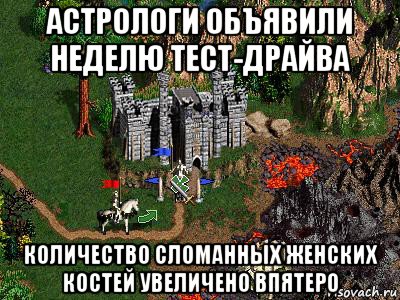 АСТРОЛОГИ ОБЪЯВИЛИ НЕДЕЛЮ ТЕСТ-ДРАЙВА

КОЛИЧЕСТВО СЛОМАННЫХ ЖЕНСКИХ КОСТЕЙ УВЕЛИЧЕНО ВПЯТЕРО

sovach.ru